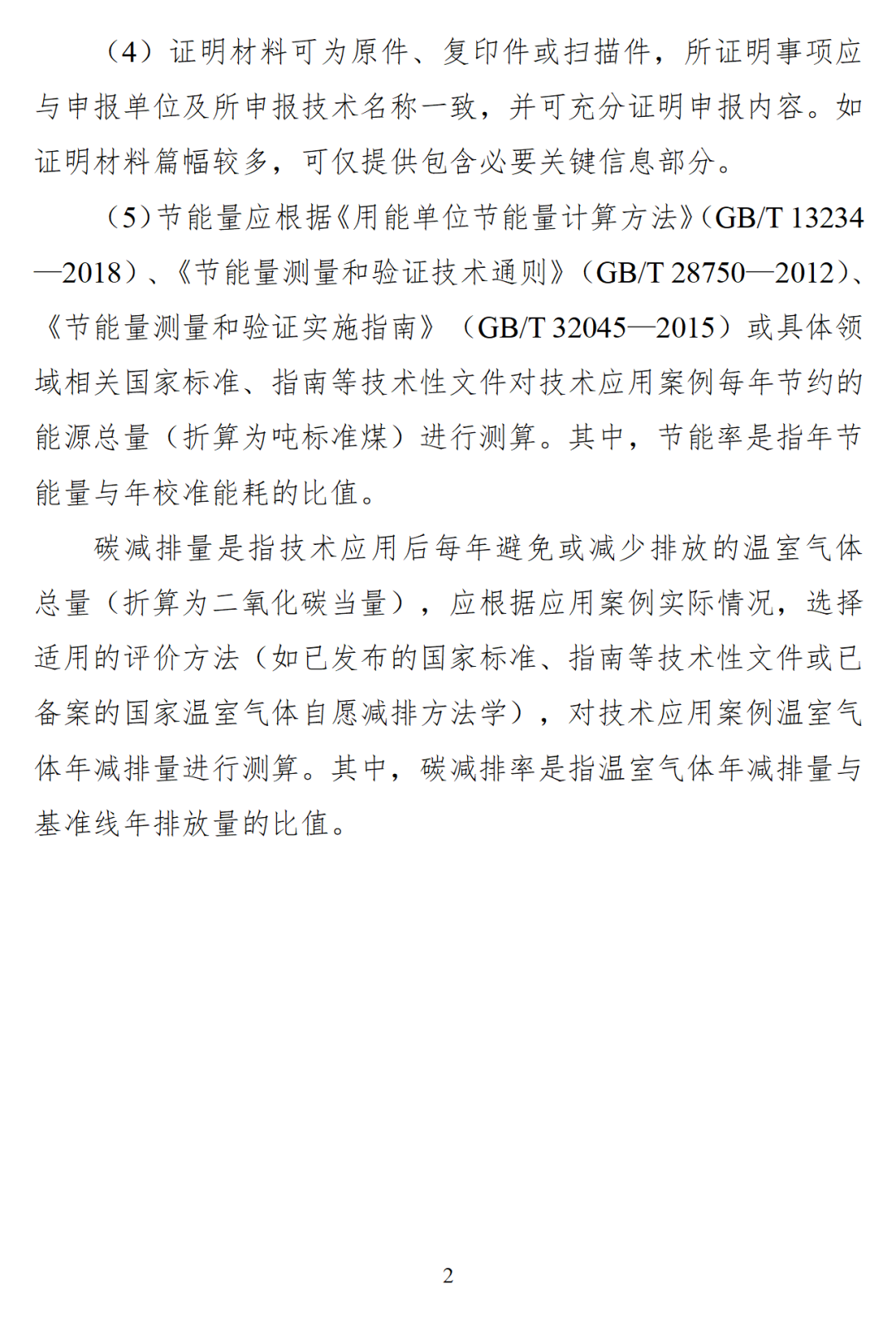 （4）证明材料可为原件、复印件或扫描件，所证明事项应与申报单位及所申报技术名称一致，并可充分证明申报内容。如证明材料篇幅较多，可仅提供包含必要关键信息部分。

（5）节能量应根据《用能单位节能量计算方法》（GB/T 13234—2018）、《节能量测量和验证技术通则》（GB/T 28750—2012）、《节能量测量和验证实施指南》（GB/T 32045—2015）或具体领域相关国家标准、指南等技术性文件对技术应用案例每年节约的能源总量（折算为吨标准煤）进行测算。其中，节能率是指年节能量与年校准能耗的比值。

碳减排量是指技术应用后每年避免或减少排放的温室气体总量（折算为二氧化碳当量），应根据应用案例实际情况，选择适用的评价方法（如已发布的国家标准、指南等技术性文件或已备案的国家温室气体自愿减排方法学），对技术应用案例温室气体年减排量进行测算。其中，碳减排率是指温室气体年减排量与基准线年排放量的比值。

2